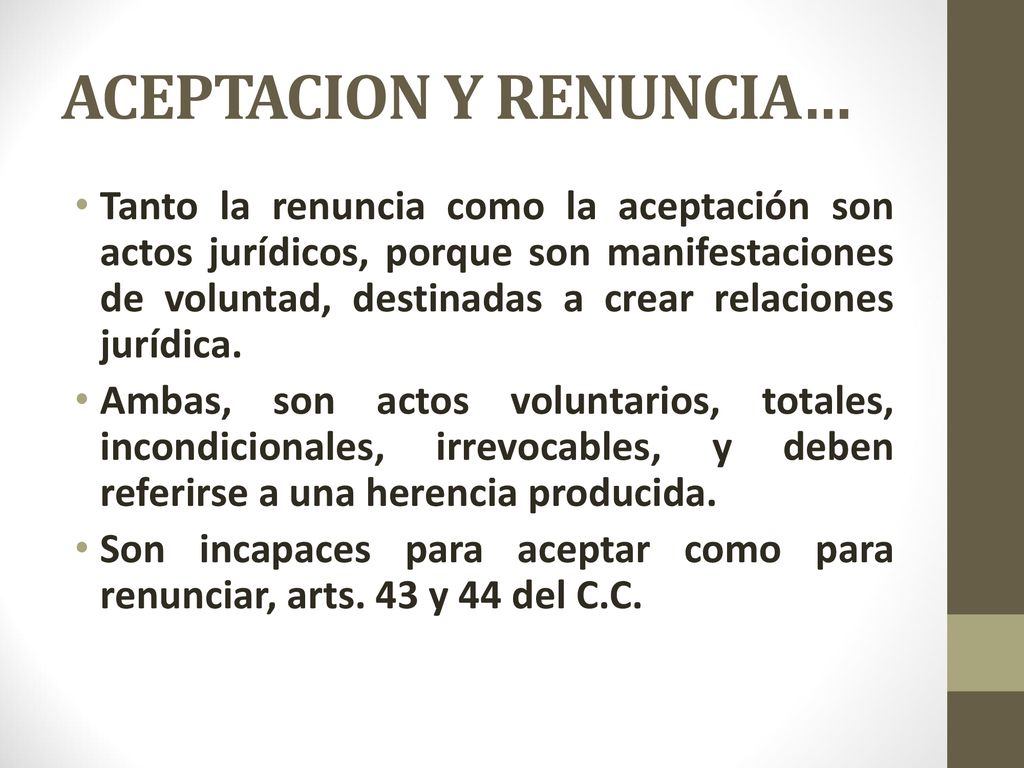 ACEPTACION Y RENUNCIA…

• Tanto la renuncia como la aceptación son actos jurídicos, porque son manifestaciones de voluntad, destinadas a crear relaciones jurídica.
• Ambas, son actos voluntarios, totales, incondicionales, irrevocables, y deben referirse a una herencia producida.
• Son incapaces para aceptar como para renunciar, arts. 43 y 44 del C.C.